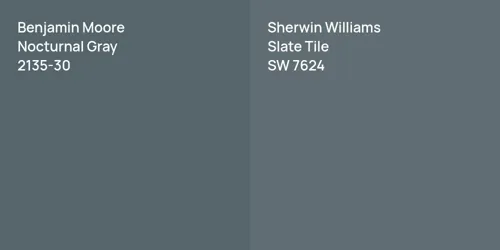 Benjamin Moore
Nocturnal Gray
2135-30

Sherwin Williams
Slate Tile
SW 7624